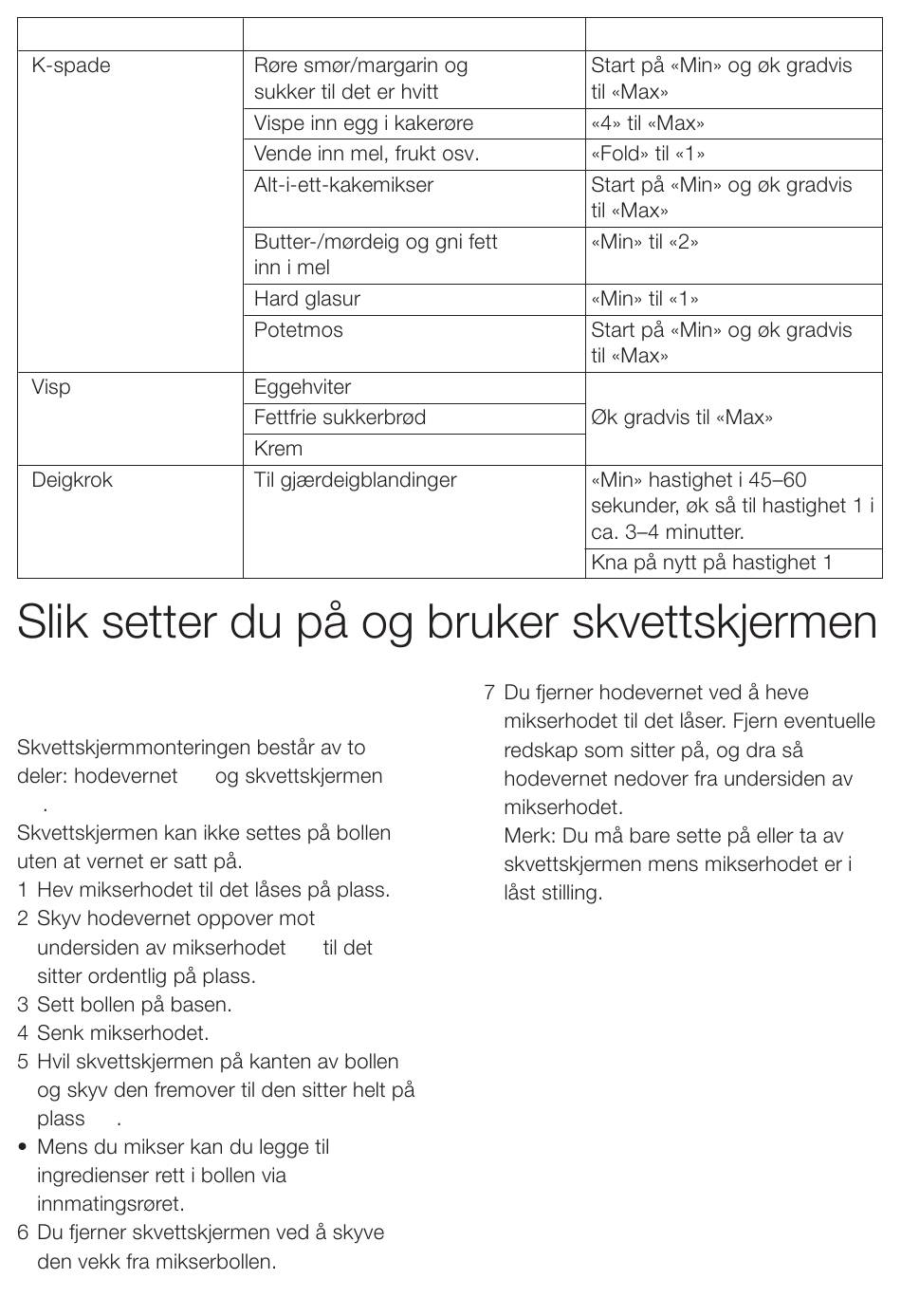 | | | |
|---|---|---|
| K-spade | Røre smør/margarin og sukker til det er hvitt | Start på «Min» og øk gradvis til «Max» |
| | Vispe inn egg i kakerøre | «4» til «Max» |
| | Vende inn mel, frukt osv. | «Fold» til «1» |
| | Alt-i-ett-kakemikser | Start på «Min» og øk gradvis til «Max» |
| | Butter-/mørdeig og gni fett inn i mel | «Min» til «2» |
| | Hard glasur | «Min» til «1» |
| | Potetmos | Start på «Min» og øk gradvis til «Max» |
| Visp | Eggehviter | Øk gradvis til «Max» |
| | Fettfrie sukkerbrød | |
| | Krem | |
| Deigkrok | Til gjærdeigblandinger | «Min» hastighet i 45–60 sekunder, øk så til hastighet 1 i ca. 3–4 minutter. |
| | | Kna på nytt på hastighet 1 |

Slik setter du på og bruker skvettskjermen

Skvettskjermmonteringen består av to deler: hodevernet og skvettskjermen .

Skvettskjermen kan ikke settes på bollen uten at vernet er satt på.

1 Hev mikserhodet til det låses på plass.
2 Skyv hodevernet oppover mot undersiden av mikserhodet til det sitter ordentlig på plass.
3 Sett bollen på basen.
4 Senk mikserhodet.
5 Hvil skvettskjermen på kanten av bollen og skyv den fremover til den sitter helt på plass .
• Mens du mikser kan du legge til ingredienser rett i bollen via innmatingsrøret.
6 Du fjerner skvettskjermen ved å skyve den vekk fra mikserbollen.
7 Du fjerner hodevernet ved å heve mikserhodet til det låser. Fjern eventuelle redskap som sitter på, og dra så hodevernet nedover fra undersiden av mikserhodet.
Merk: Du må bare sette på eller ta av skvettskjermen mens mikserhodet er i låst stilling.